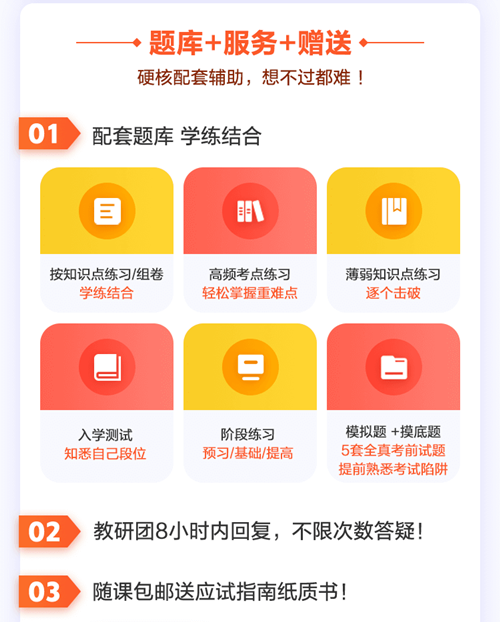 题库+服务+赠送
硬核配套辅助，想不过都难！

01 配套题库 学练结合

按知识点练习/组卷
学练结合

高频考点练习
轻松掌握重难点

薄弱知识点练习
逐个击破

入学测试
知悉自己段位

阶段练习
预习/基础/提高

模拟题 +摸底题
5套全真考前试题
提前熟悉考试陷阱

02 教研团8小时内回复，不限次数答疑！

03 随课包邮送应试指南纸质书！